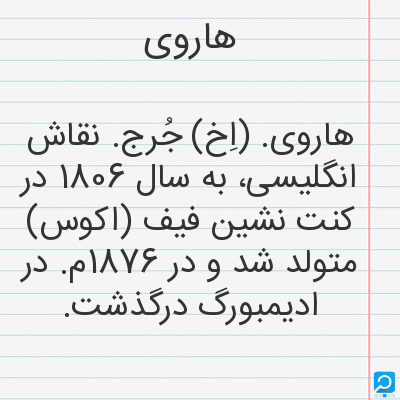 هاروی

هاروی. (اِخ) جُرج. نقاش انگلیسی، به سال ۱۸۰۶ در کنت نشین فیف (اکوس) متولد شد و در ۱۸۷۶م. در ادیمبورگ درگذشت.